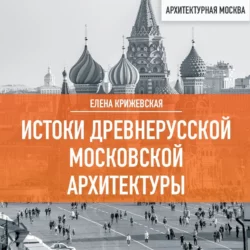 АРХИТЕКТУРНАЯ МОСКВА

ЕЛЕНА КРИЖЕВСКАЯ

ИСТОКИ ДРЕВНЕРУССКОЙ МОСКОВСКОЙ АРХИТЕКТУРЫ